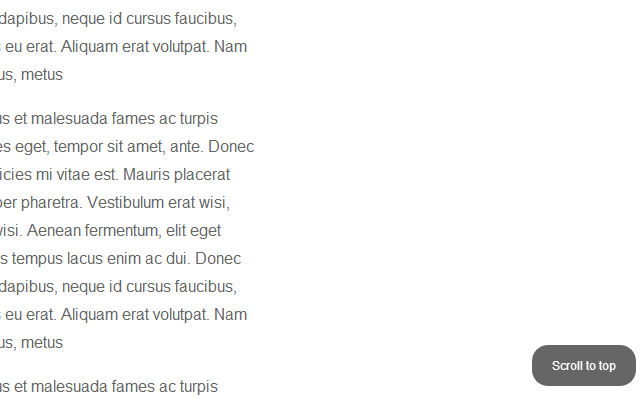 dapibus, neque id cursus faucibus, s eu erat. Aliquam erat volutpat. Nam us, metus

us et malesuada fames ac turpis es eget, tempor sit amet, ante. Donec icies mi vitae est. Mauris placerat per pharetra. Vestibulum erat wisi, wisi. Aenean fermentum, elit eget s tempus lacus enim ac dui. Donec dapibus, neque id cursus faucibus, s eu erat. Aliquam erat volutpat. Nam us, metus

us et malesuada fames ac turpis

Scroll to top